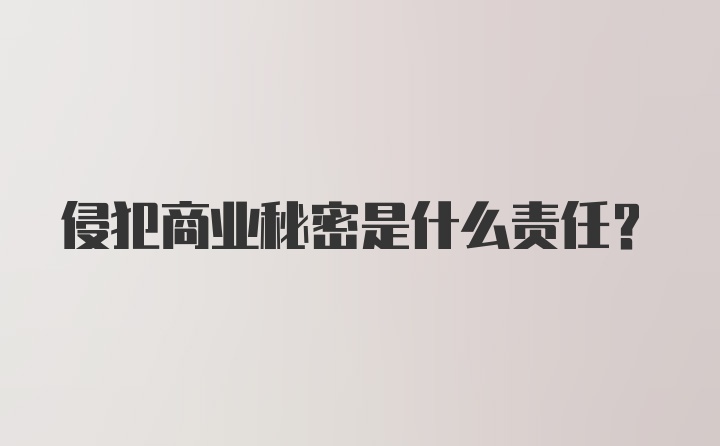 侵犯商业秘密是什么责任?